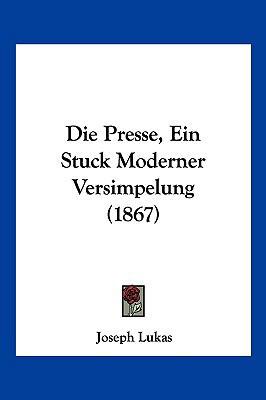 Die Presse, Ein Stuck Moderner Versimpelung (1867)

Joseph Lukas